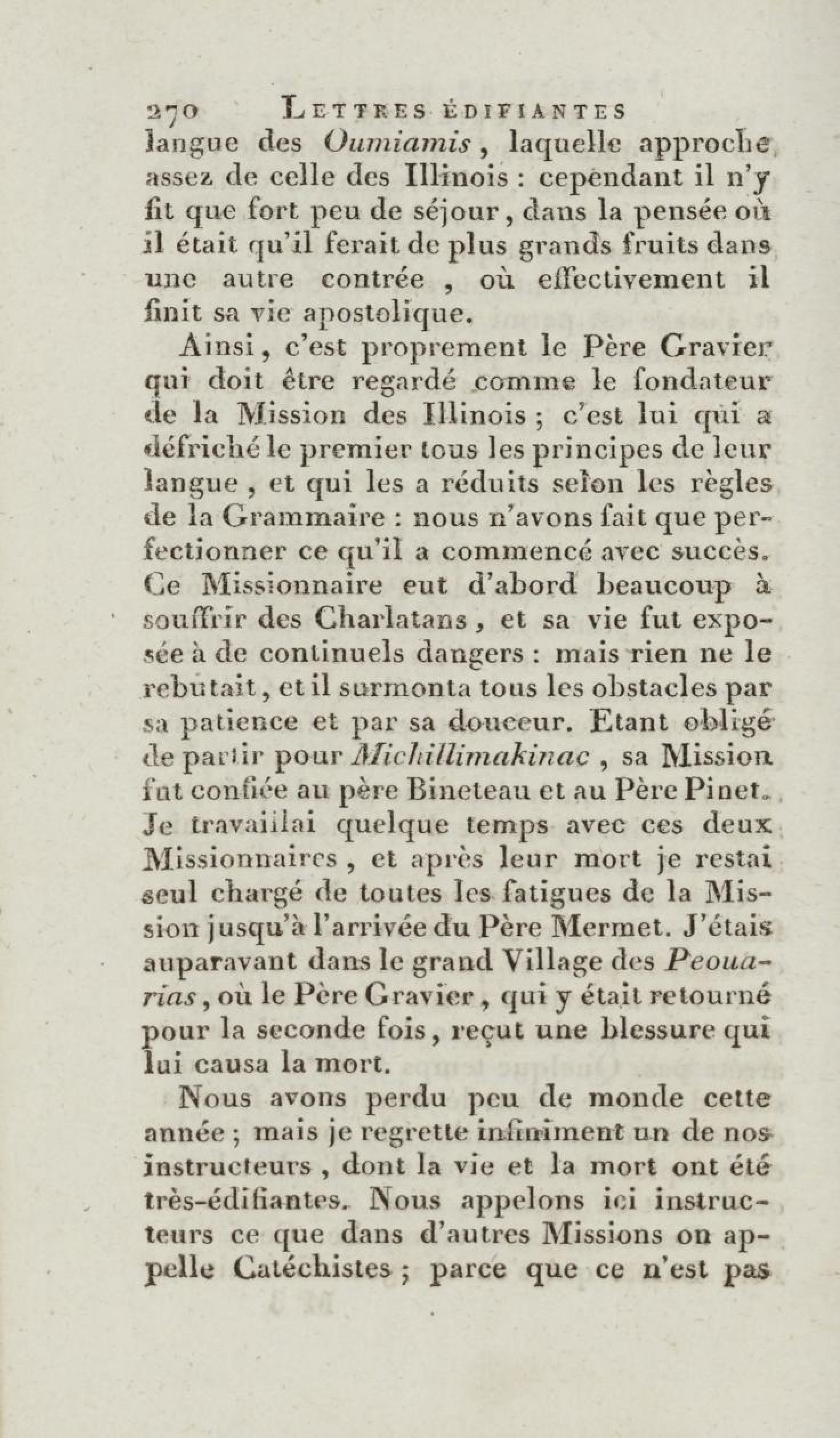 270 LETTRES ÉDIFIANTES
langue des Oumiamis, laquelle approche assez de celle des Illinois : cependant il n'y fit que fort peu de séjour, dans la pensée où il était qu'il ferait de plus grands fruits dans une autre contrée, où effectivement il finit sa vie apostolique.

Ainsi, c'est proprement le Père Gravier qui doit être regardé comme le fondateur de la Mission des Illinois ; c'est lui qui a défriché le premier tous les principes de leur langue, et qui les a réduits selon les règles de la Grammaire : nous n'avons fait que perfectionner ce qu'il a commencé avec succès. Ce Missionnaire eut d'abord beaucoup à souffrir des Charlatans, et sa vie fut exposée à de continuels dangers : mais rien ne le rebutait, et il surmonta tous les obstacles par sa patience et par sa douceur. Etant obligé de partir pour Michillimakinac, sa Mission fut confiée au père Bineteau et au Père Pinet. Je travaillai quelque temps avec ces deux Missionnaires, et après leur mort je restai seul chargé de toutes les fatigues de la Mission jusqu'à l'arrivée du Père Mermet. J'étais auparavant dans le grand Village des Peouarias, où le Père Gravier, qui y était retourné pour la seconde fois, reçut une blessure qui lui causa la mort.

Nous avons perdu peu de monde cette année ; mais je regrette infiniment un de nos instructeurs, dont la vie et la mort ont été très-édifiantes. Nous appelons ici instructeurs ce que dans d'autres Missions on appelle Catéchistes ; parce que ce n'est pas